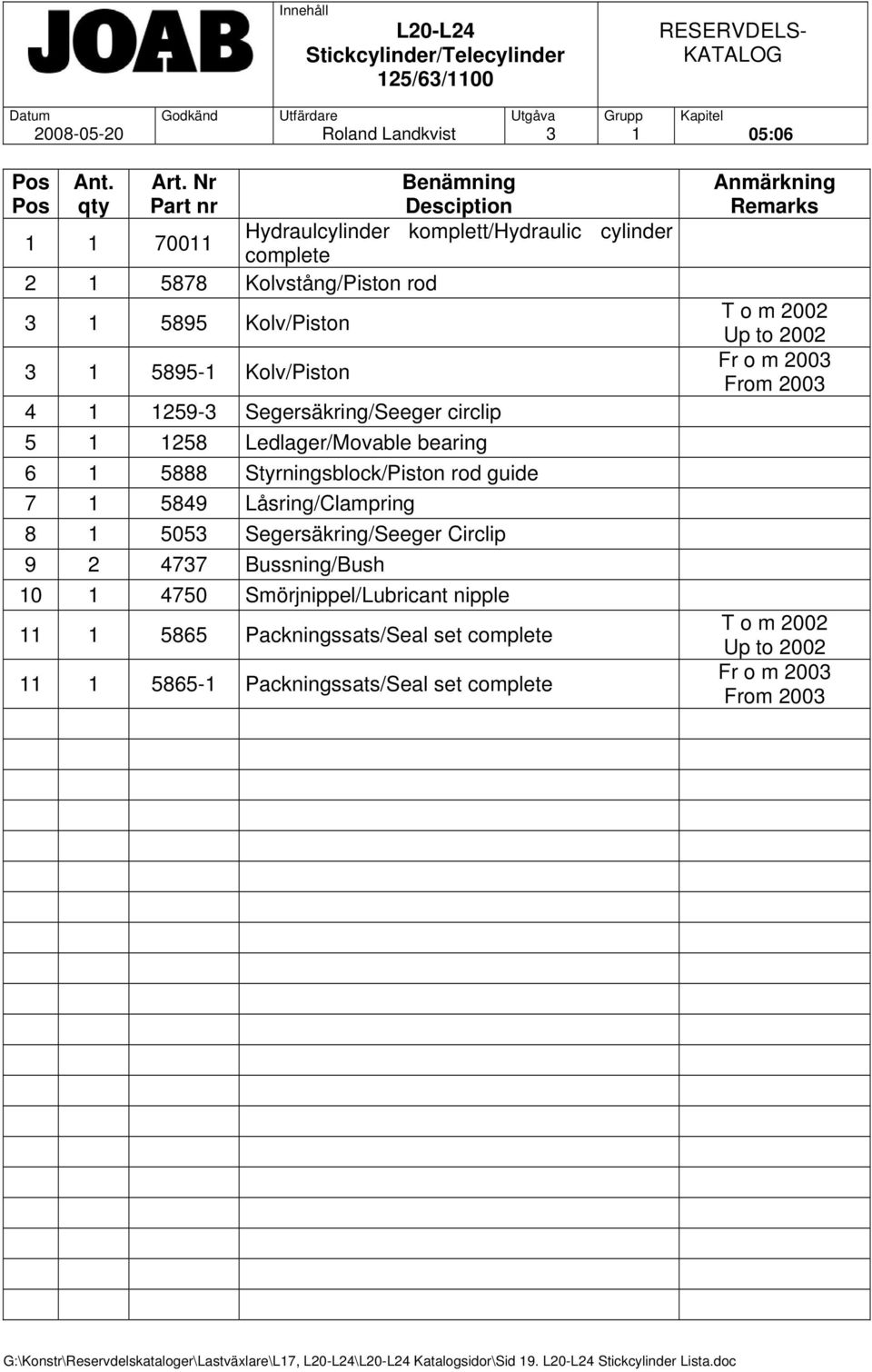 JOAB

Innehåll
L20-L24
Stickcylinder/Telecylinder
125/63/1100

RESERVDELS-KATALOG

| Datum | Godkänd | Utfärdare | Utgåva | Grupp | Kapitel |
|---|---|---|---|---|---|
| 2008-05-20 | | Roland Landkvist | 3 | 1 | 05:06 |

| Pos Pos | Ant. qty | Art. Nr Part nr | Benämning Desciption | Anmärkning Remarks |
|---|---|---|---|---|
| 1 | 1 | 70011 | Hydraulcylinder komplett/Hydraulic cylinder complete | |
| 2 | 1 | 5878 | Kolvstång/Piston rod | |
| 3 | 1 | 5895 | Kolv/Piston | T o m 2002 Up to 2002 |
| 3 | 1 | 5895-1 | Kolv/Piston | Fr o m 2003 From 2003 |
| 4 | 1 | 1259-3 | Segersäkring/Seeger circlip | |
| 5 | 1 | 1258 | Ledlager/Movable bearing | |
| 6 | 1 | 5888 | Styrningsblock/Piston rod guide | |
| 7 | 1 | 5849 | Låsring/Clampring | |
| 8 | 1 | 5053 | Segersäkring/Seeger Circlip | |
| 9 | 2 | 4737 | Bussning/Bush | |
| 10 | 1 | 4750 | Smörjnippel/Lubricant nipple | |
| 11 | 1 | 5865 | Packningssats/Seal set complete | T o m 2002 Up to 2002 |
| 11 | 1 | 5865-1 | Packningssats/Seal set complete | Fr o m 2003 From 2003 |

G:\Konstr\Reservdelskataloger\Lastväxlare\L17, L20-L24\L20-L24 Katalogsidor\Sid 19. L20-L24 Stickcylinder Lista.doc